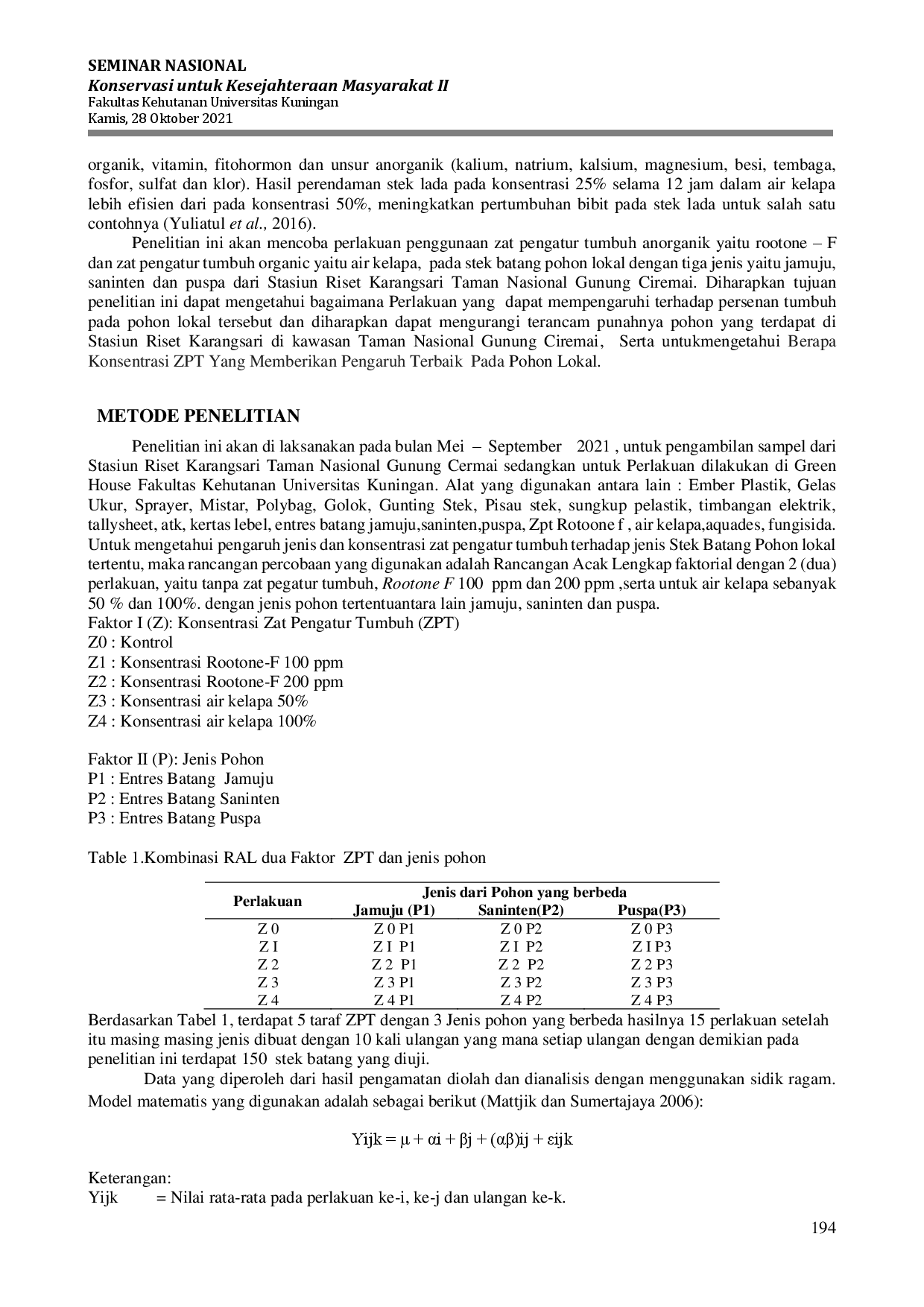 SEMINAR NASIONAL
Konservasi untuk Kesejahteraan Masyarakat II
Fakultas Kehutanan Universitas Kuningan
Kamis, 28 Oktober 2021

organik, vitamin, fitohormon dan unsur anorganik (kalium, natrium, kalsium, magnesium, besi, tembaga, fosfor, sulfat dan klor). Hasil perendaman stek lada pada konsentrasi 25% selama 12 jam dalam air kelapa lebih efisien dari pada konsentrasi 50%, meningkatkan pertumbuhan bibit pada stek lada untuk salah satu contohnya (Yuliatul et al., 2016).

Penelitian ini akan mencoba perlakuan penggunaan zat pengatur tumbuh anorganik yaitu rootone – F dan zat pengatur tumbuh organic yaitu air kelapa, pada stek batang pohon lokal dengan tiga jenis yaitu jamuju, saninten dan puspa dari Stasiun Riset Karangsari Taman Nasional Gunung Ciremai. Diharapkan tujuan penelitian ini dapat mengetahui bagaimana Perlakuan yang dapat mempengaruhi terhadap persenan tumbuh pada pohon lokal tersebut dan diharapkan dapat mengurangi terancam punahnya pohon yang terdapat di Stasiun Riset Karangsari di kawasan Taman Nasional Gunung Ciremai, Serta untukmengetahui Berapa Konsentrasi ZPT Yang Memberikan Pengaruh Terbaik Pada Pohon Lokal.

METODE PENELITIAN

Penelitian ini akan di laksanakan pada bulan Mei – September 2021 , untuk pengambilan sampel dari Stasiun Riset Karangsari Taman Nasional Gunung Cermai sedangkan untuk Perlakuan dilakukan di Green House Fakultas Kehutanan Universitas Kuningan. Alat yang digunakan antara lain : Ember Plastik, Gelas Ukur, Sprayer, Mistar, Polybag, Golok, Gunting Stek, Pisau stek, sungkup pelastik, timbangan elektrik, tallysheet, atk, kertas lebel, entres batang jamuju,saninten,puspa, Zpt Rotoone f , air kelapa,aquades, fungisida. Untuk mengetahui pengaruh jenis dan konsentrasi zat pengatur tumbuh terhadap jenis Stek Batang Pohon lokal tertentu, maka rancangan percobaan yang digunakan adalah Rancangan Acak Lengkap faktorial dengan 2 (dua) perlakuan, yaitu tanpa zat pegatur tumbuh, Rootone F 100 ppm dan 200 ppm ,serta untuk air kelapa sebanyak 50 % dan 100%. dengan jenis pohon tertentuantara lain jamuju, saninten dan puspa.
Faktor I (Z): Konsentrasi Zat Pengatur Tumbuh (ZPT)
Z0 : Kontrol
Z1 : Konsentrasi Rootone-F 100 ppm
Z2 : Konsentrasi Rootone-F 200 ppm
Z3 : Konsentrasi air kelapa 50%
Z4 : Konsentrasi air kelapa 100%

Faktor II (P): Jenis Pohon
P1 : Entres Batang Jamuju
P2 : Entres Batang Saninten
P3 : Entres Batang Puspa

Table 1.Kombinasi RAL dua Faktor ZPT dan jenis pohon

| Perlakuan | Jenis dari Pohon yang berbeda | | |
|---|---|---|---|
| | Jamuju (P1) | Saninten(P2) | Puspa(P3) |
| Z 0 | Z 0 P1 | Z 0 P2 | Z 0 P3 |
| Z I | Z I P1 | Z I P2 | Z I P3 |
| Z 2 | Z 2 P1 | Z 2 P2 | Z 2 P3 |
| Z 3 | Z 3 P1 | Z 3 P2 | Z 3 P3 |
| Z 4 | Z 4 P1 | Z 4 P2 | Z 4 P3 |

Berdasarkan Tabel 1, terdapat 5 taraf ZPT dengan 3 Jenis pohon yang berbeda hasilnya 15 perlakuan setelah itu masing masing jenis dibuat dengan 10 kali ulangan yang mana setiap ulangan dengan demikian pada penelitian ini terdapat 150 stek batang yang diuji.

Data yang diperoleh dari hasil pengamatan diolah dan dianalisis dengan menggunakan sidik ragam. Model matematis yang digunakan adalah sebagai berikut (Mattjik dan Sumertajaya 2006):

$Yijk = \mu + \alpha i + \beta j + (\alpha\beta)ij + \varepsilon ijk$

Keterangan:
Yijk = Nilai rata-rata pada perlakuan ke-i, ke-j dan ulangan ke-k.

194